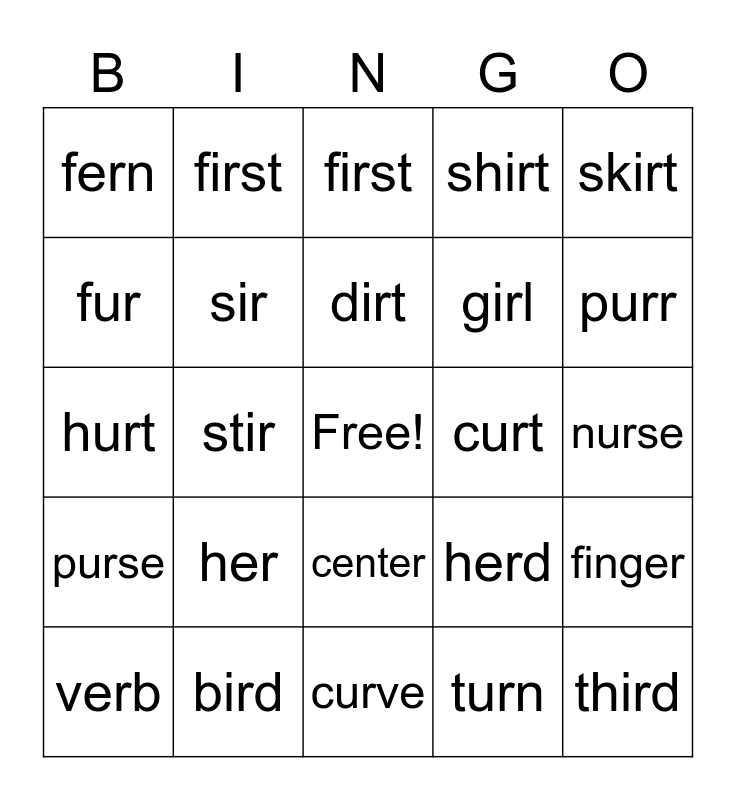 | B | I | N | G | O |
|---|---|---|---|---|
| fern | first | first | shirt | skirt |
| fur | sir | dirt | girl | purr |
| hurt | stir | Free! | curt | nurse |
| purse | her | center | herd | finger |
| verb | bird | curve | turn | third |